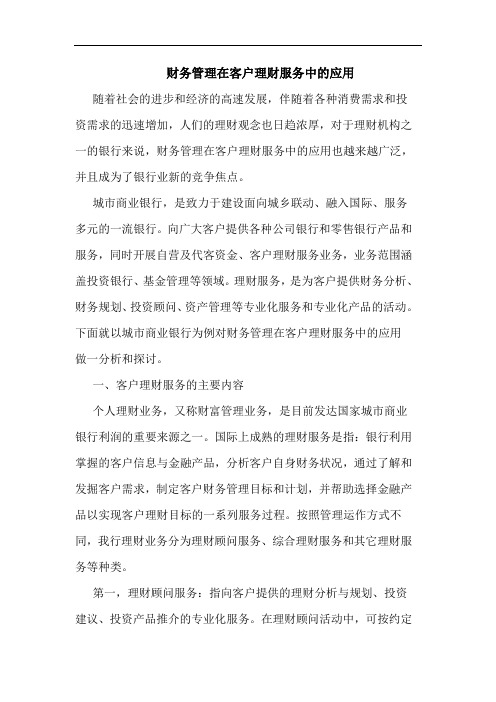 财务管理在客户理财服务中的应用

随着社会的进步和经济的高速发展，伴随着各种消费需求和投资需求的迅速增加，人们的理财观念也日趋浓厚，对于理财机构之一的银行来说，财务管理在客户理财服务中的应用也越来越广泛，并且成为了银行业新的竞争焦点。

城市商业银行，是致力于建设面向城乡联动、融入国际、服务多元的一流银行。向广大客户提供各种公司银行和零售银行产品和服务，同时开展自营及代客资金、客户理财服务业务，业务范围涵盖投资银行、基金管理等领域。理财服务，是为客户提供财务分析、财务规划、投资顾问、资产管理等专业化服务和专业化产品的活动。下面就以城市商业银行为例对财务管理在客户理财服务中的应用做一分析和探讨。

一、客户理财服务的主要内容

个人理财业务，又称财富管理业务，是目前发达国家城市商业银行利润的重要来源之一。国际上成熟的理财服务是指：银行利用掌握的客户信息与金融产品，分析客户自身财务状况，通过了解和发掘客户需求，制定客户财务管理目标和计划，并帮助选择金融产品以实现客户理财目标的一系列服务过程。按照管理运作方式不同，我行理财业务分为理财顾问服务、综合理财服务和其它理财服务等种类。

第一，理财顾问服务：指向客户提供的理财分析与规划、投资建议、投资产品推介的专业化服务。在理财顾问活动中，可按约定